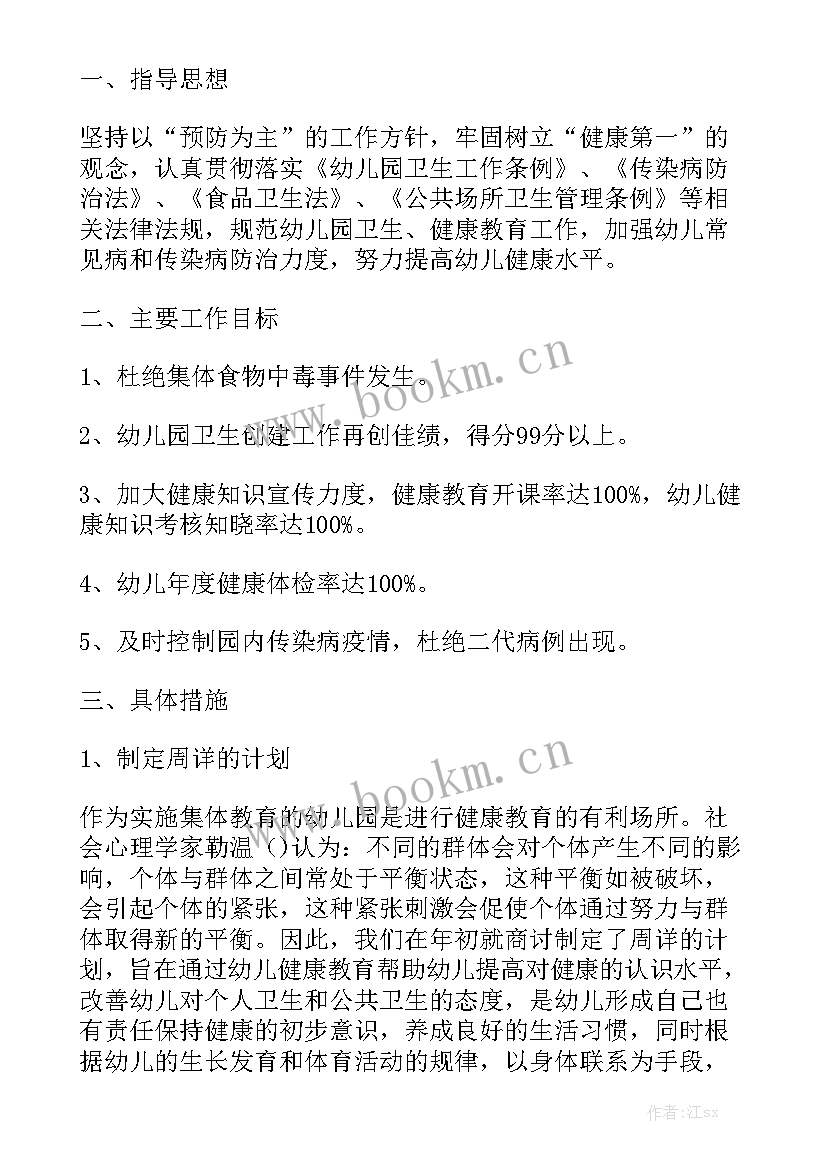 一、指导思想

坚持以“预防为主”的工作方针，牢固树立“健康第一”的观念，认真贯彻落实《幼儿园卫生工作条例》、《传染病防治法》、《食品卫生法》、《公共场所卫生管理条例》等相关法律法规，规范幼儿园卫生、健康教育工作，加强幼儿常见病和传染病防治力度，努力提高幼儿健康水平。

二、主要工作目标

1、杜绝集体食物中毒事件发生。

2、幼儿园卫生创建工作再创佳绩，得分99分以上。

3、加大健康知识宣传力度，健康教育开课率达100%，幼儿健康知识考核知晓率达100%。

4、幼儿年度健康体检率达100%。

5、及时控制园内传染病疫情，杜绝二代病例出现。

三、具体措施

1、制定周详的计划

作为实施集体教育的幼儿园是进行健康教育的有利场所。社会心理学家勒温（）认为：不同的群体会对个体产生不同的影响，个体与群体之间常处于平衡状态，这种平衡如被破坏，会引起个体的紧张，这种紧张刺激会促使个体通过努力与群体取得新的平衡。因此，我们在年初就商讨制定了周详的计划，旨在通过幼儿健康教育帮助幼儿提高对健康的认识水平，改善幼儿对个人卫生和公共卫生的态度，是幼儿形成自己也有责任保持健康的初步意识，养成良好的生活习惯，同时根据幼儿的生长发育和体育活动的规律，以身体联系为手段，

www.bookm.cn

www.bookm.cn

作者:江sx